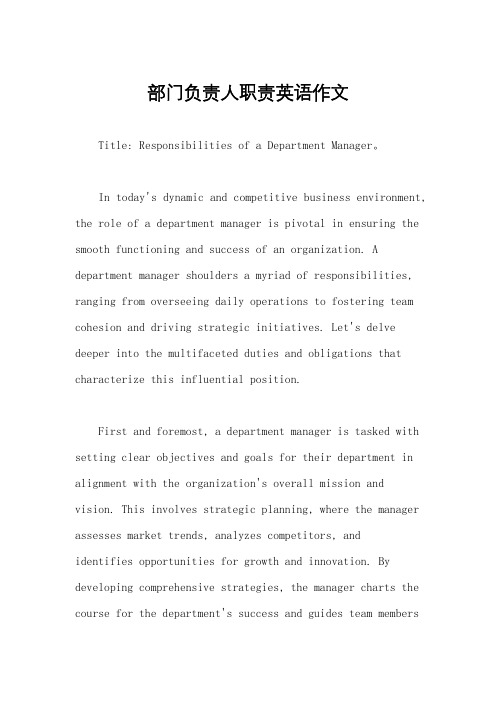 部门负责人职责英语作文

Title: Responsibilities of a Department Manager。

In today's dynamic and competitive business environment, the role of a department manager is pivotal in ensuring the smooth functioning and success of an organization. A department manager shoulders a myriad of responsibilities, ranging from overseeing daily operations to fostering team cohesion and driving strategic initiatives. Let's delve deeper into the multifaceted duties and obligations that characterize this influential position.

First and foremost, a department manager is tasked with setting clear objectives and goals for their department in alignment with the organization's overall mission and vision. This involves strategic planning, where the manager assesses market trends, analyzes competitors, and identifies opportunities for growth and innovation. By developing comprehensive strategies, the manager charts the course for the department's success and guides team members